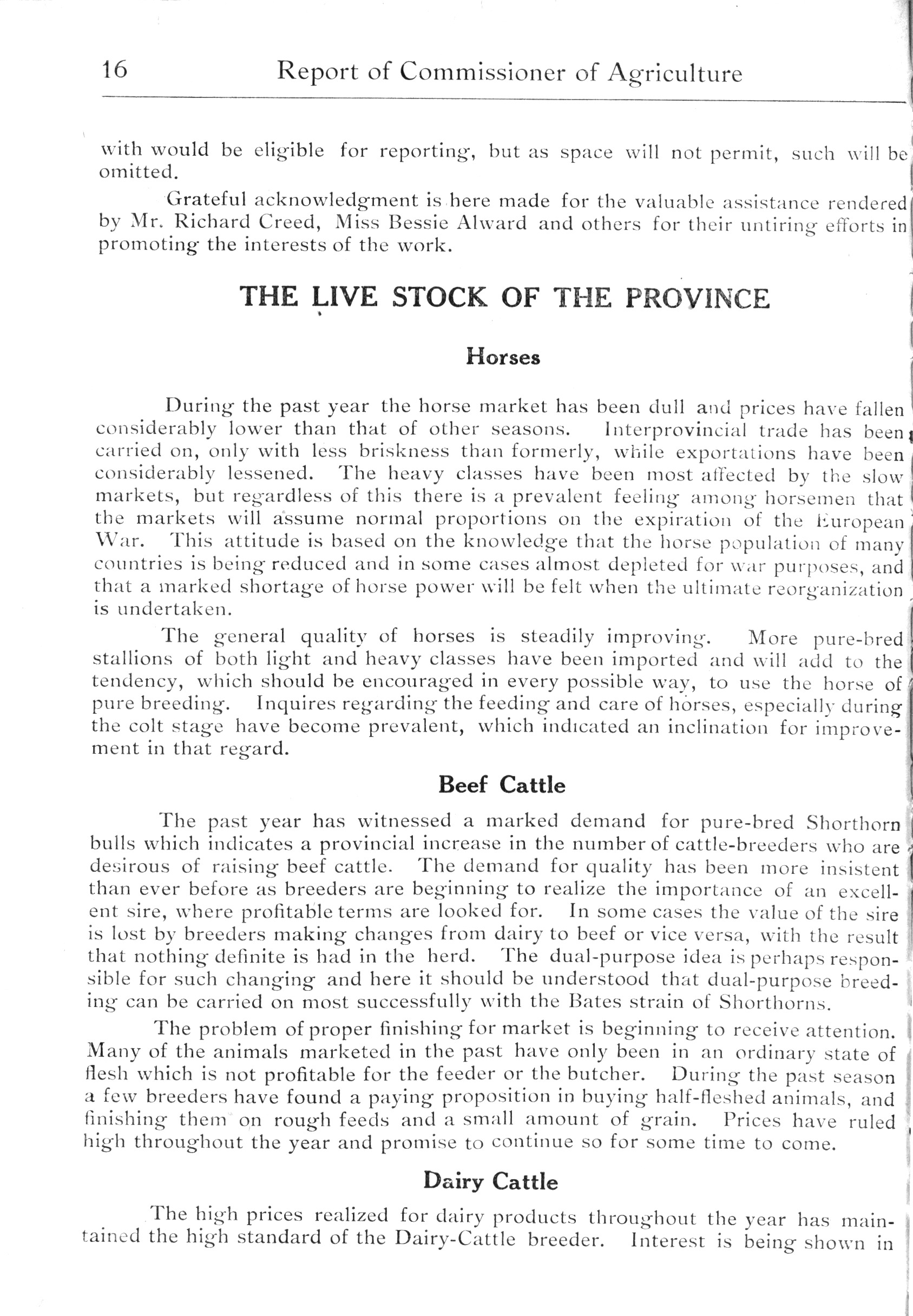 16 Report of Commissioner of Agriculture

with would be eligible for reporting, but as space will not permit, such will be omitted.

Grateful acknowledgment is here made for the valuable assistance rendered by Mr. Richard Creed, Miss Bessie Alward and others for their untiring efforts in promoting the interests of the work.

THE LIVE STOCK OF THE PROVINCE

Horses

During the past year the horse market has been dull and prices have fallen considerably lower than that of other seasons. Interprovincial trade has been carried on, only with less briskness than formerly, while exportations have been considerably lessened. The heavy classes have been most affected by the slow markets, but regardless of this there is a prevalent feeling among horsemen that the markets will assume normal proportions on the expiration of the European War. This attitude is based on the knowledge that the horse population of many countries is being reduced and in some cases almost depleted for war purposes, and that a marked shortage of horse power will be felt when the ultimate reorganization is undertaken.

The general quality of horses is steadily improving. More pure-bred stallions of both light and heavy classes have been imported and will add to the tendency, which should be encouraged in every possible way, to use the horse of pure breeding. Inquires regarding the feeding and care of horses, especially during the colt stage have become prevalent, which indicated an inclination for improvement in that regard.

Beef Cattle

The past year has witnessed a marked demand for pure-bred Shorthorn bulls which indicates a provincial increase in the number of cattle-breeders who are desirous of raising beef cattle. The demand for quality has been more insistent than ever before as breeders are beginning to realize the importance of an excellent sire, where profitable terms are looked for. In some cases the value of the sire is lost by breeders making changes from dairy to beef or vice versa, with the result that nothing definite is had in the herd. The dual-purpose idea is perhaps responsible for such changing and here it should be understood that dual-purpose breeding can be carried on most successfully with the Bates strain of Shorthorns.

The problem of proper finishing for market is beginning to receive attention. Many of the animals marketed in the past have only been in an ordinary state of flesh which is not profitable for the feeder or the butcher. During the past season a few breeders have found a paying proposition in buying half-fleshed animals, and finishing them on rough feeds and a small amount of grain. Prices have ruled high throughout the year and promise to continue so for some time to come.

Dairy Cattle

The high prices realized for dairy products throughout the year has maintained the high standard of the Dairy-Cattle breeder. Interest is being shown in